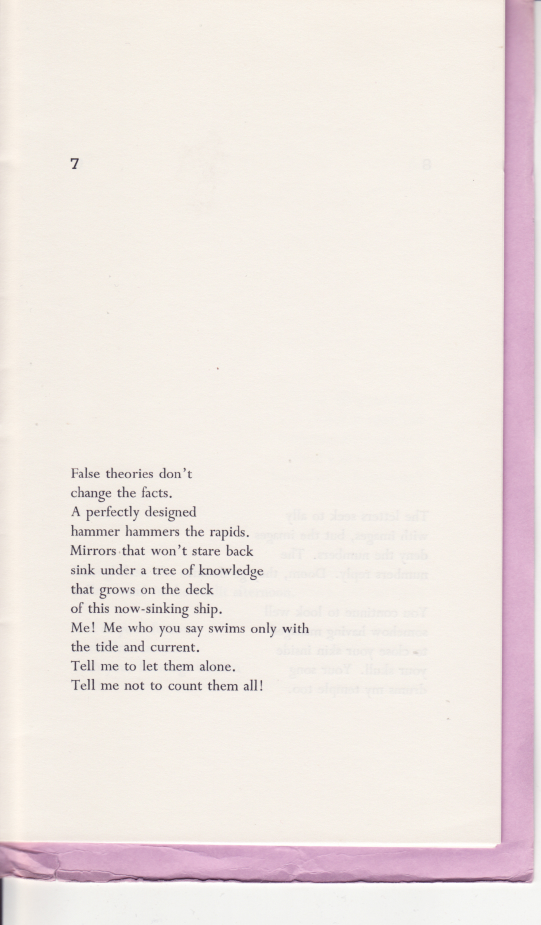 7

False theories don't
change the facts.
A perfectly designed
hammer hammers the rapids.
Mirrors that won't stare back
sink under a tree of knowledge
that grows on the deck
of this now-sinking ship.
Me! Me who you say swims only with
the tide and current.
Tell me to let them alone.
Tell me not to count them all!